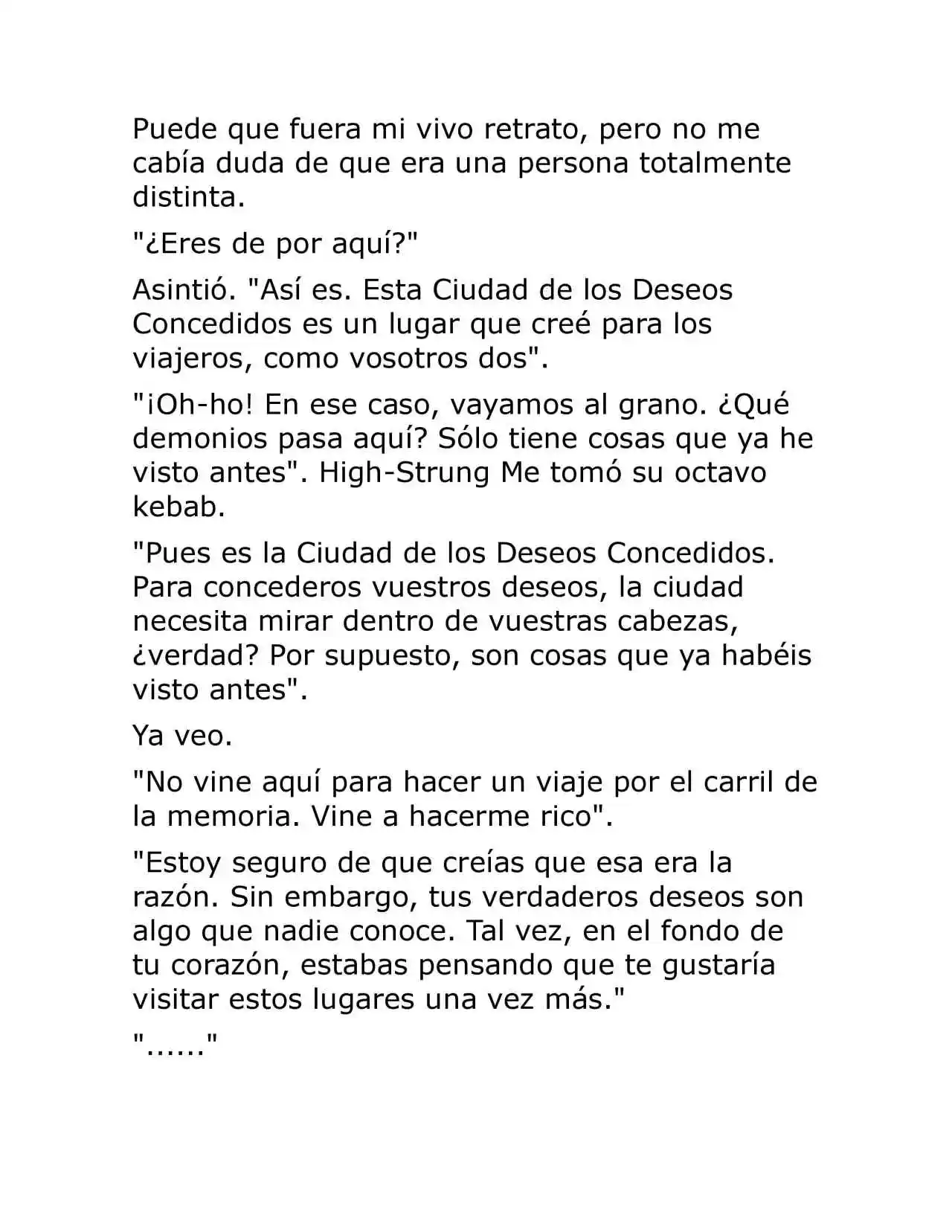 Puede que fuera mi vivo retrato, pero no me cabía duda de que era una persona totalmente distinta.

"¿Eres de por aquí?"

Asintió. "Así es. Esta Ciudad de los Deseos Concedidos es un lugar que creé para los viajeros, como vosotros dos".

"¡Oh-ho! En ese caso, vayamos al grano. ¿Qué demonios pasa aquí? Sólo tiene cosas que ya he visto antes". High-Strung Me tomó su octavo kebab.

"Pues es la Ciudad de los Deseos Concedidos. Para concederos vuestros deseos, la ciudad necesita mirar dentro de vuestras cabezas, ¿verdad? Por supuesto, son cosas que ya habéis visto antes".

Ya veo.

"No vine aquí para hacer un viaje por el carril de la memoria. Vine a hacerme rico".

"Estoy seguro de que creías que esa era la razón. Sin embargo, tus verdaderos deseos son algo que nadie conoce. Tal vez, en el fondo de tu corazón, estabas pensando que te gustaría visitar estos lugares una vez más."

"......"